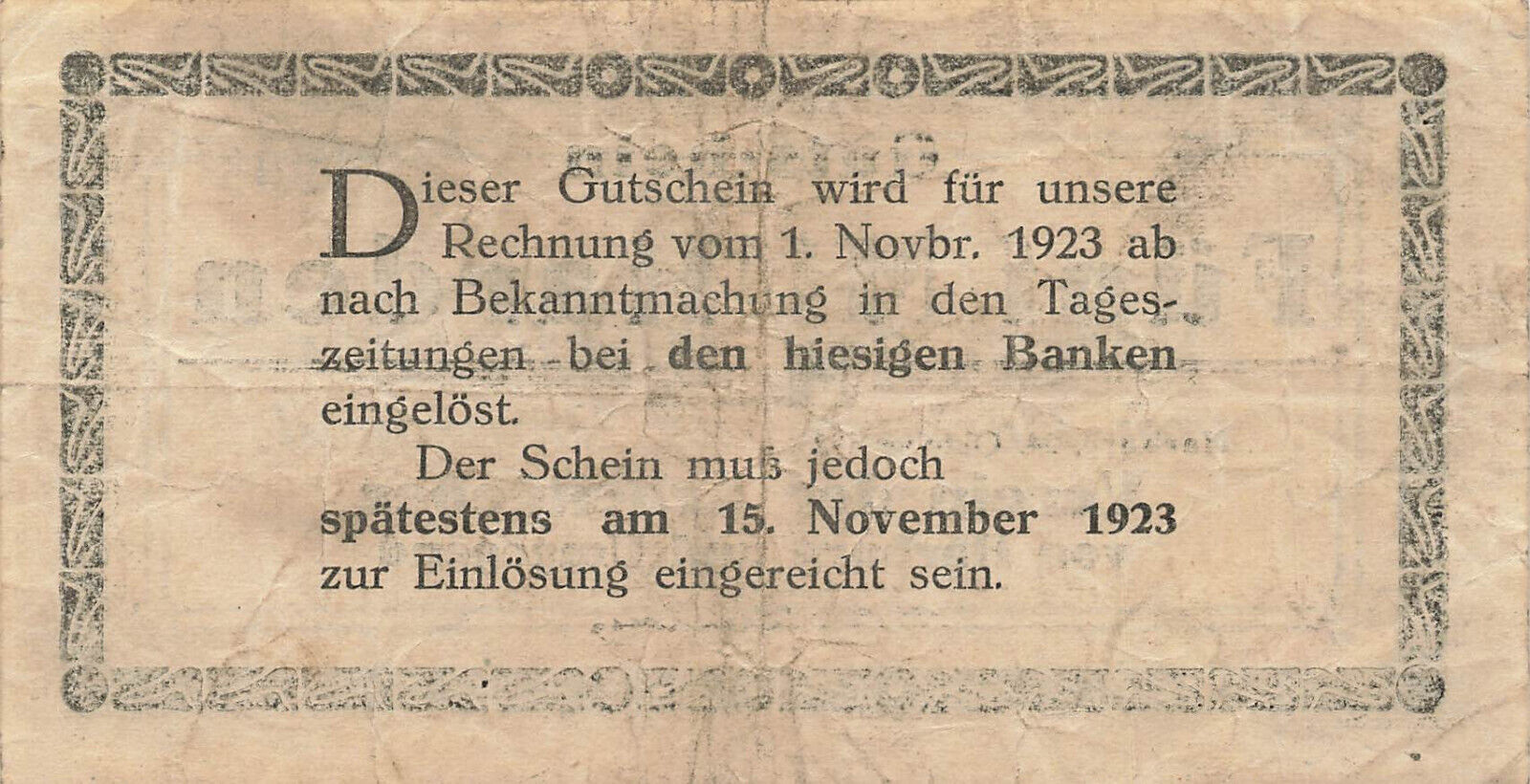 Dieser Gutschein wird für unsere Rechnung vom 1. Novbr. 1923 ab nach Bekanntmachung in den Tageszeitungen bei den hiesigen Banken eingelöst.

Der Schein muß jedoch spätestens am 15. November 1923 zur Einlösung eingereicht sein.